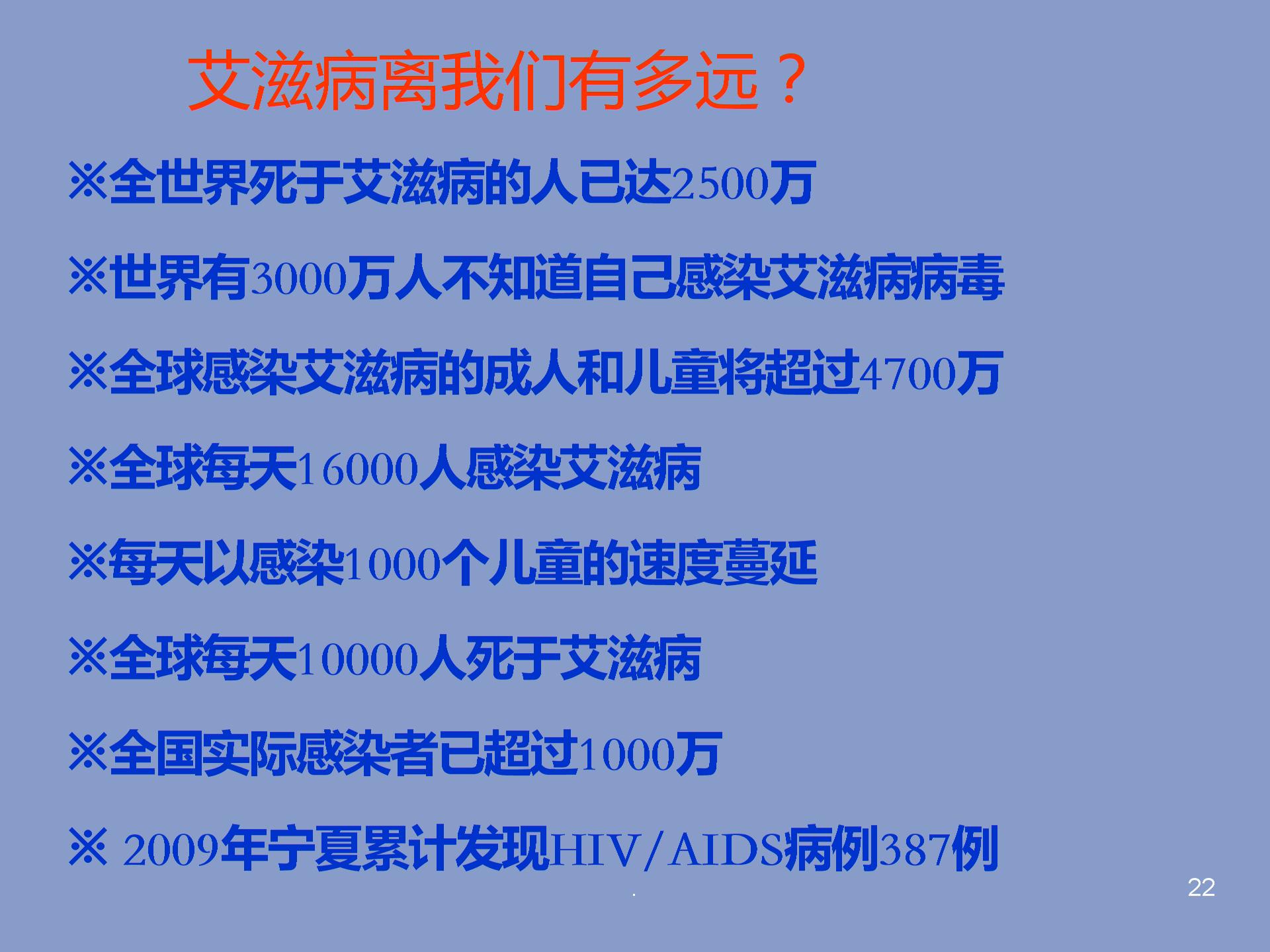 艾滋病离我们有多远？

※全世界死于艾滋病的人已达2500万

※世界有3000万人不知道自己感染艾滋病病毒

※全球感染艾滋病的成人和儿童将超过4700万

※全球每天16000人感染艾滋病

※每天以感染1000个儿童的速度蔓延

※全球每天10000人死于艾滋病

※全国实际感染者已超过1000万

※ 2009年宁夏累计发现HIV/AIDS病例387例

.

22